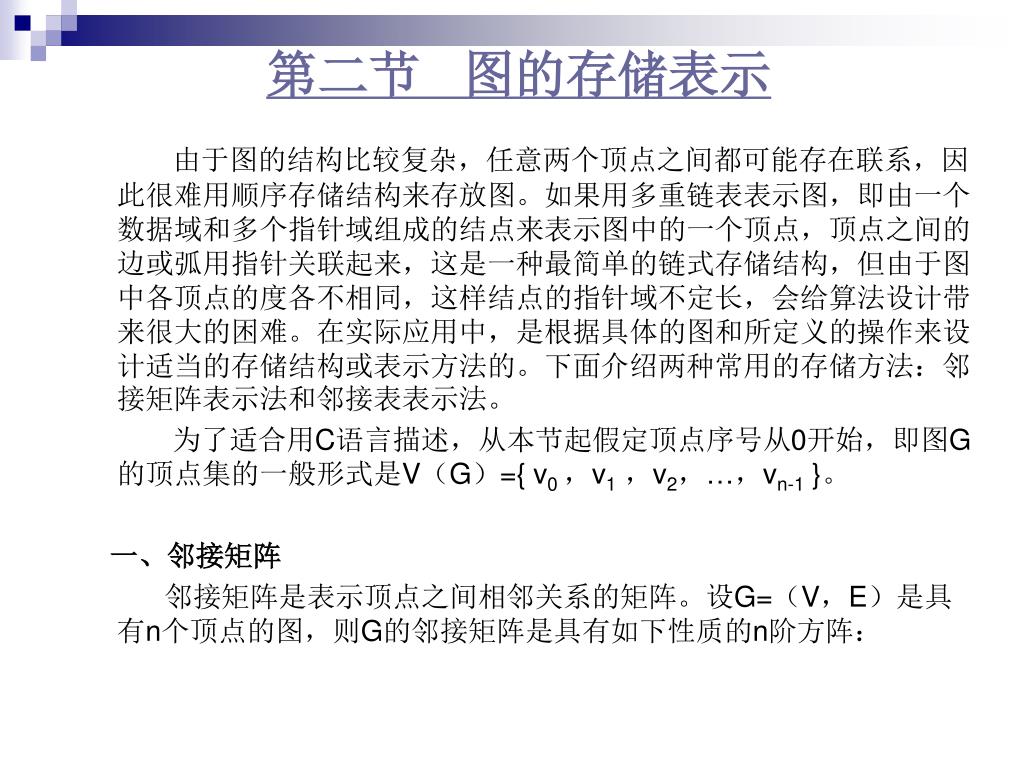 第二节　图的存储表示

由于图的结构比较复杂，任意两个顶点之间都可能存在联系，因此很难用顺序存储结构来存放图。如果用多重链表表示图，即由一个数据域和多个指针域组成的结点来表示图中的一个顶点，顶点之间的边或弧用指针关联起来，这是一种最简单的链式存储结构，但由于图中各顶点的度各不相同，这样结点的指针域不定长，会给算法设计带来很大的困难。在实际应用中，是根据具体的图和所定义的操作来设计适当的存储结构或表示方法的。下面介绍两种常用的存储方法：邻接矩阵表示法和邻接表表示法。

为了适合用C语言描述，从本节起假定顶点序号从0开始，即图G的顶点集的一般形式是V（G）={ $v_0$ ，$v_1$ ，$v_2$，…，$v_{n-1}$ }。

一、邻接矩阵

邻接矩阵是表示顶点之间相邻关系的矩阵。设G=（V，E）是具有n个顶点的图，则G的邻接矩阵是具有如下性质的n阶方阵：